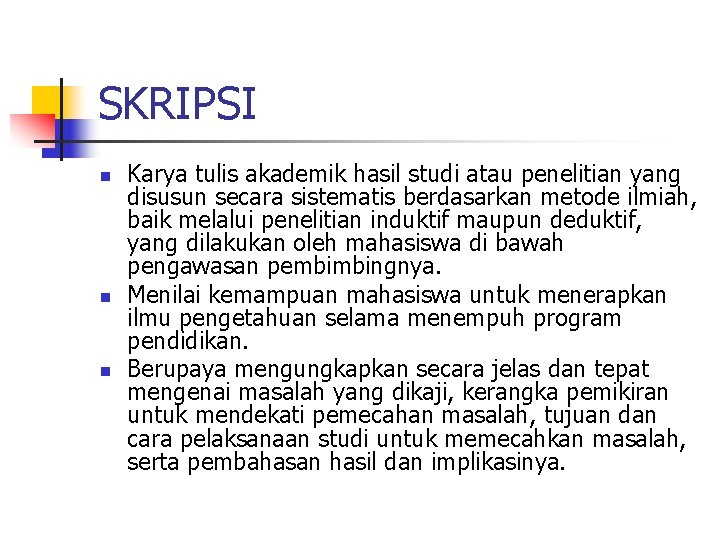 SKRIPSI

- Karya tulis akademik hasil studi atau penelitian yang disusun secara sistematis berdasarkan metode ilmiah, baik melalui penelitian induktif maupun deduktif, yang dilakukan oleh mahasiswa di bawah pengawasan pembimbingnya.
- Menilai kemampuan mahasiswa untuk menerapkan ilmu pengetahuan selama menempuh program pendidikan.
- Berupaya mengungkapkan secara jelas dan tepat mengenai masalah yang dikaji, kerangka pemikiran untuk mendekati pemecahan masalah, tujuan dan cara pelaksanaan studi untuk memecahkan masalah, serta pembahasan hasil dan implikasinya.